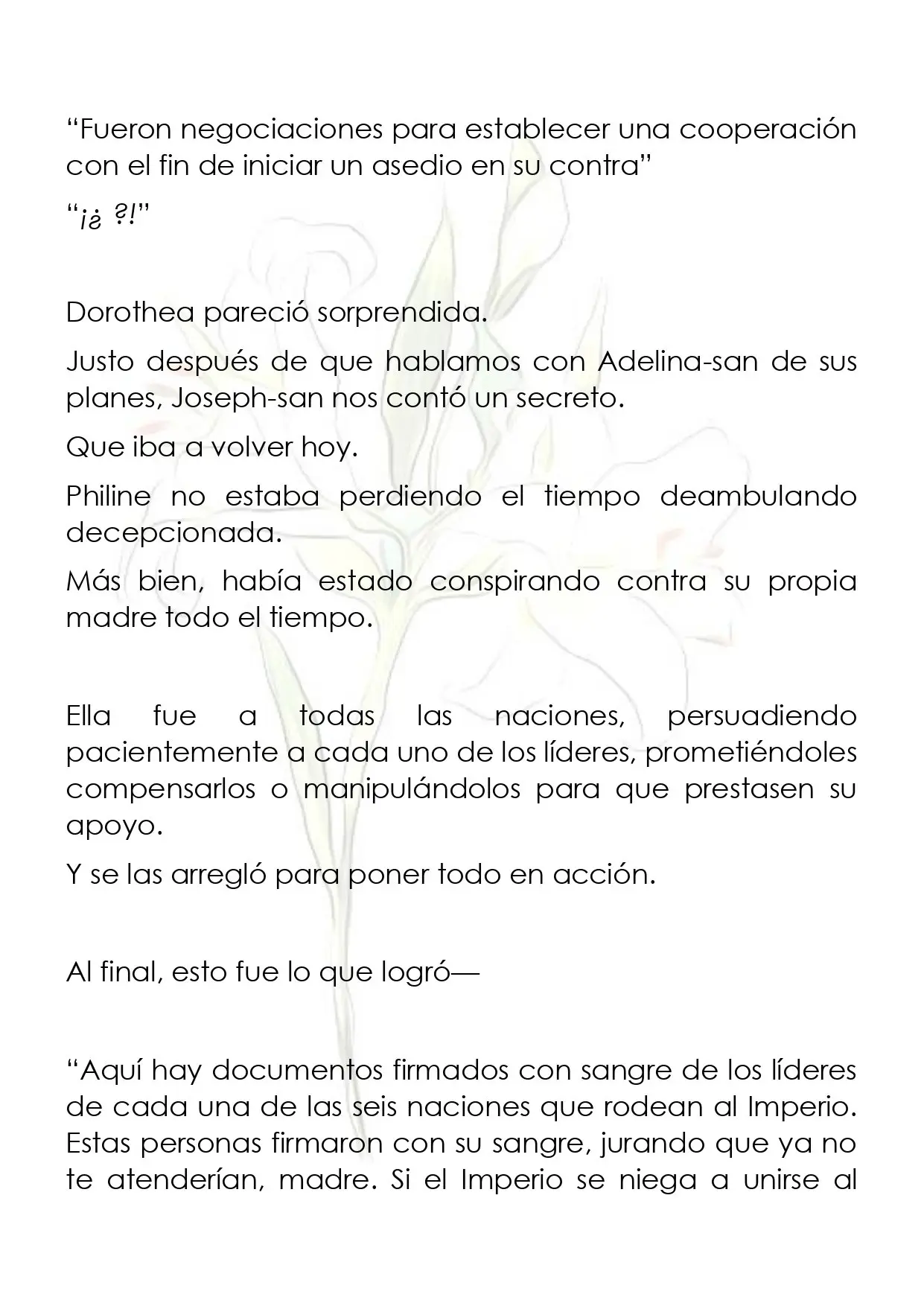 “Fueron negociaciones para establecer una cooperación con el fin de iniciar un asedio en su contra”

“¡¿ ?!”

Dorothea pareció sorprendida.

Justo después de que hablamos con Adelina-san de sus planes, Joseph-san nos contó un secreto.

Que iba a volver hoy.

Philine no estaba perdiendo el tiempo deambulando decepcionada.

Más bien, había estado conspirando contra su propia madre todo el tiempo.

Ella fue a todas las naciones, persuadiendo pacientemente a cada uno de los líderes, prometiéndoles compensarlos o manipulándolos para que prestasen su apoyo.

Y se las arregló para poner todo en acción.

Al final, esto fue lo que logró—

“Aquí hay documentos firmados con sangre de los líderes de cada una de las seis naciones que rodean al Imperio. Estas personas firmaron con su sangre, jurando que ya no te atenderían, madre. Si el Imperio se niega a unirse al